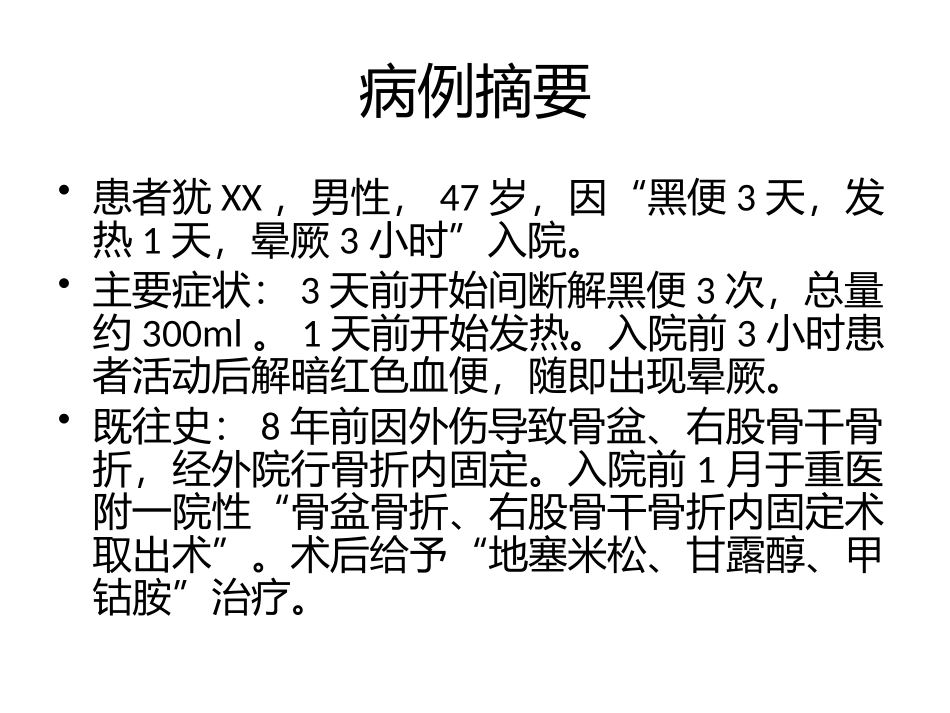 病例摘要

• 患者犹XX，男性，47岁，因“黑便3天，发热1天，晕厥3小时”入院。

• 主要症状：3天前开始间断解黑便3次，总量约300ml。1天前开始发热。入院前3小时患者活动后解暗红色血便，随即出现晕厥。

• 既往史：8年前因外伤导致骨盆、右股骨干骨折，经外院行骨折内固定。入院前1月于重医附一院性“骨盆骨折、右股骨干骨折内固定术取出术”。术后给予“地塞米松、甘露醇、甲钴胺”治疗。